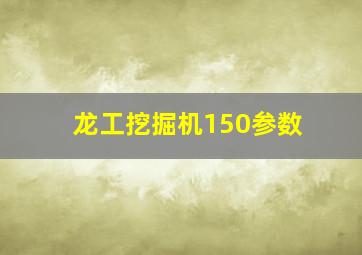 龙工挖掘机150参数